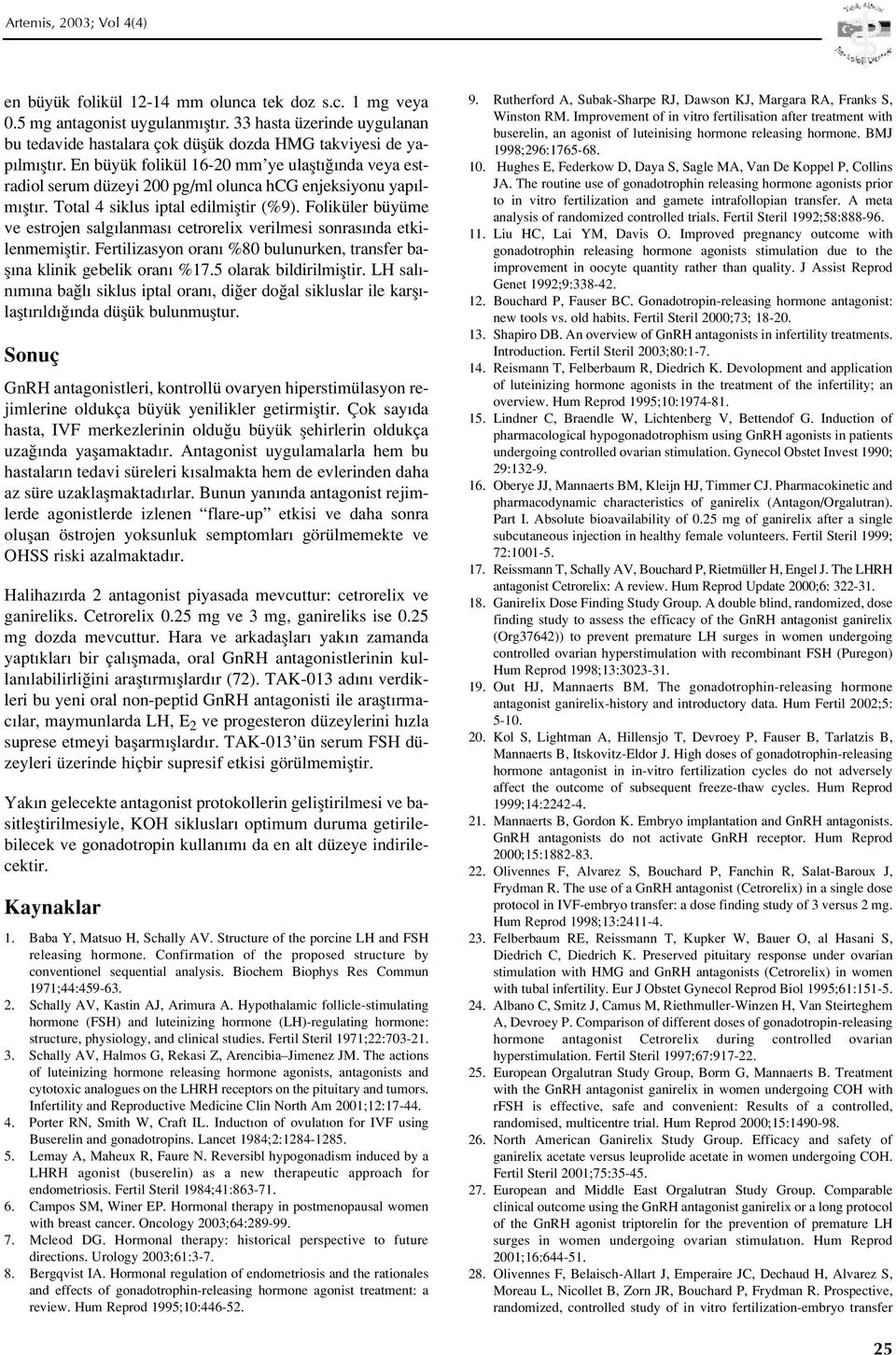 Artemis, 2003; Vol 4(4)

en büyük folikül 12-14 mm olunca tek doz s.c. 1 mg veya 0.5 mg antagonist uygulanmıştır. 33 hasta üzerinde uygulanan bu tedavide hastalara çok düşük dozda HMG takviyesi de yapılmıştır. En büyük folikül 16-20 mm'ye ulaştığında veya estradiol serum düzeyi 200 pg/ml olunca hCG enjeksiyonu yapılmıştır. Total 4 siklus iptal edilmiştir (%9). Foliküler büyüme ve estrojen salgılanması cetrorelix verilmesi sonrasında etkilenmemiştir. Fertilizasyon oranı %80 bulunurken, transfer başına klinik gebelik oranı %17.5 olarak bildirilmiştir. LH salınımına bağlı siklus iptal oranı, diğer doğal sikluslar ile karşılaştırıldığında düşük bulunmuştur.

Sonuç

GnRH antagonistleri, kontrollü ovaryen hiperstimülasyon rejimlerine oldukça büyük yenilikler getirmiştir. Çok sayıda hasta, IVF merkezlerinin olduğu büyük şehirlerin oldukça uzağında yaşamaktadır. Antagonist uygulamalarla hem bu hastaların tedavi süreleri kısalmakta hem de evlerinden daha az süre uzaklaşmaktadırlar. Bunun yanında antagonist rejimlerde agonistlerde izlenen "flare-up" etkisi ve daha sonra oluşan östrojen yoksunluk semptomları görülmemekte ve OHSS riski azalmaktadır.

Halihazırda 2 antagonist piyasada mevcuttur: cetrorelix ve ganireliks. Cetrorelix 0.25 mg ve 3 mg, ganireliks ise 0.25 mg dozda mevcuttur. Hara ve arkadaşları yakın zamanda yaptıkları bir çalışmada, oral GnRH antagonistlerinin kullanılabilirliğini araştırmışlardır (72). TAK-013 adını verdikleri bu yeni oral non-peptid GnRH antagonisti ile araştırmacılar, maymunlarda LH, $E_2$ ve progesteron düzeylerini hızla suprese etmeyi başarmışlardır. TAK-013'ün serum FSH düzeyleri üzerinde hiçbir supresif etkisi görülmemiştir.

Yakın gelecekte antagonist protokollerin geliştirilmesi ve basitleştirilmesiyle, KOH siklusları optimum duruma getirilebilecek ve gonadotropin kullanımı da en alt düzeye indirilecektir.

Kaynaklar

1. Baba Y, Matsuo H, Schally AV. Structure of the porcine LH and FSH releasing hormone. Confirmation of the proposed structure by conventionel sequential analysis. Biochem Biophys Res Commun 1971;44:459-63.
2. Schally AV, Kastin AJ, Arimura A. Hypothalamic follicle-stimulating hormone (FSH) and luteinizing hormone (LH)-regulating hormone: structure, physiology, and clinical studies. Fertil Steril 1971;22:703-21.
3. Schally AV, Halmos G, Rekasi Z, Arencibia–Jimenez JM. The actions of luteinizing hormone releasing hormone agonists, antagonists and cytotoxic analogues on the LHRH receptors on the pituitary and tumors. Infertility and Reproductive Medicine Clin North Am 2001;12:17-44.
4. Porter RN, Smith W, Craft IL. Inductıon of ovulatıon for IVF using Buserelin and gonadotropins. Lancet 1984;2:1284-1285.
5. Lemay A, Maheux R, Faure N. Reversibl hypogonadism induced by a LHRH agonist (buserelin) as a new therapeutic approach for endometriosis. Fertil Steril 1984;41:863-71.
6. Campos SM, Winer EP. Hormonal therapy in postmenopausal women with breast cancer. Oncology 2003;64:289-99.
7. Mcleod DG. Hormonal therapy: historical perspective to future directions. Urology 2003;61:3-7.
8. Bergqvist IA. Hormonal regulation of endometriosis and the rationales and effects of gonadotrophin-releasing hormone agonist treatment: a review. Hum Reprod 1995;10:446-52.
9. Rutherford A, Subak-Sharpe RJ, Dawson KJ, Margara RA, Franks S, Winston RM. Improvement of in vitro fertilisation after treatment with buserelin, an agonist of luteinising hormone releasing hormone. BMJ 1998;296:1765-68.
10. Hughes E, Federkow D, Daya S, Sagle MA, Van De Koppel P, Collins JA. The routine use of gonadotrophin releasing hormone agonists prior to in vitro fertilization and gamete intrafollopian transfer. A meta analysis of randomized controlled trials. Fertil Steril 1992;58:888-96.
11. Liu HC, Lai YM, Davis O. Improved pregnancy outcome with gonadotrophin releasing hormone agonists stimulation due to the improvement in oocyte quantity rather than quality. J Assist Reprod Genet 1992;9:338-42.
12. Bouchard P, Fauser BC. Gonadotropin-releasing hormone antagonist: new tools vs. old habits. Fertil Steril 2000;73; 18-20.
13. Shapiro DB. An overview of GnRH antagonists in infertility treatments. Introduction. Fertil Steril 2003;80:1-7.
14. Reismann T, Felberbaum R, Diedrich K. Devolopment and application of luteinizing hormone agonists in the treatment of the infertility; an overview. Hum Reprod 1995;10:1974-81.
15. Lindner C, Braendle W, Lichtenberg V, Bettendof G. Induction of pharmacological hypogonadotrophism using GnRH agonists in patients undergoing controlled ovarian stimulation. Gynecol Obstet Invest 1990; 29:132-9.
16. Oberye JJ, Mannaerts BM, Kleijn HJ, Timmer CJ. Pharmacokinetic and pharmacodynamic characteristics of ganirelix (Antagon/Orgalutran). Part I. Absolute bioavailability of 0.25 mg of ganirelix after a single subcutaneous injection in healthy female volunteers. Fertil Steril 1999; 72:1001-5.
17. Reissmann T, Schally AV, Bouchard P, Rietmüller H, Engel J. The LHRH antagonist Cetrorelix: A review. Hum Reprod Update 2000;6: 322-31.
18. Ganirelix Dose Finding Study Group. A double blind, randomized, dose finding study to assess the efficacy of the GnRH antagonist ganirelix (Org37642)) to prevent premature LH surges in women undergoing controlled ovarian hyperstimulation with recombinant FSH (Puregon) Hum Reprod 1998;13:3023-31.
19. Out HJ, Mannaerts BM. The gonadotrophin-releasing hormone antagonist ganirelix-history and introductory data. Hum Fertil 2002;5: 5-10.
20. Kol S, Lightman A, Hillensjo T, Devroey P, Fauser B, Tarlatzis B, Mannaerts B, Itskovitz-Eldor J. High doses of gonadotrophin-releasing hormone antagonist in in-vitro fertilization cycles do not adversely affect the outcome of subsequent freeze-thaw cycles. Hum Reprod 1999;14:2242-4.
21. Mannaerts B, Gordon K. Embryo implantation and GnRH antagonists. GnRH antagonists do not activate GnRH receptor. Hum Reprod 2000;15:1882-83.
22. Olivennes F, Alvarez S, Bouchard P, Fanchin R, Salat-Baroux J, Frydman R. The use of a GnRH antagonist (Cetrorelix) in a single dose protocol in IVF-embryo transfer: a dose finding study of 3 versus 2 mg. Hum Reprod 1998;13:2411-4.
23. Felberbaum RE, Reissmann T, Kupker W, Bauer O, al Hasani S, Diedrich C, Diedrich K. Preserved pituitary response under ovarian stimulation with HMG and GnRH antagonists (Cetrorelix) in women with tubal infertility. Eur J Obstet Gynecol Reprod Biol 1995;61:151-5.
24. Albano C, Smitz J, Camus M, Riethmuller-Winzen H, Van Steirteghem A, Devroey P. Comparison of different doses of gonadotropin-releasing hormone antagonist Cetrorelix during controlled ovarian hyperstimulation. Fertil Steril 1997;67:917-22.
25. European Orgalutran Study Group, Borm G, Mannaerts B. Treatment with the GnRH antagonist ganirelix in women undergoing COH with rFSH is effective, safe and convenient: Results of a controlled, randomised, multicentre trial. Hum Reprod 2000;15:1490-98.
26. North American Ganirelix Study Group. Efficacy and safety of ganirelix acetate versus leuprolide acetate in women undergoing COH. Fertil Steril 2001;75:35-45.
27. European and Middle East Orgalutran Study Group. Comparable clinical outcome using the GnRH antagonist ganirelix or a long protocol of the GnRH agonist triptorelin for the prevention of premature LH surges in women undergoing ovarian stimulation. Hum Reprod 2001;16:644-51.
28. Olivennes F, Belaisch-Allart J, Emperaire JC, Dechaud H, Alvarez S, Moreau L, Nicollet B, Zorn JR, Bouchard P, Frydman R. Prospective, randomized, controlled study of in vitro fertilization-embryo transfer

25